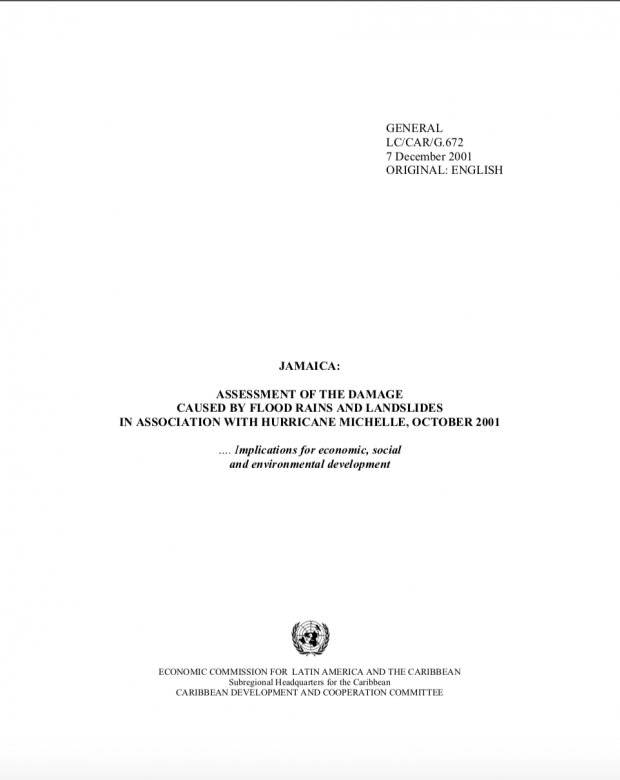 GENERAL
LC/CAR/G.672
7 December 2001
ORIGINAL: ENGLISH

JAMAICA:

ASSESSMENT OF THE DAMAGE
CAUSED BY FLOOD RAINS AND LANDSLIDES
IN ASSOCIATION WITH HURRICANE MICHELLE, OCTOBER 2001

…. Implications for economic, social
and environmental development

ECONOMIC COMMISSION FOR LATIN AMERICA AND THE CARIBBEAN
Subregional Headquarters for the Caribbean
CARIBBEAN DEVELOPMENT AND COOPERATION COMMITTEE